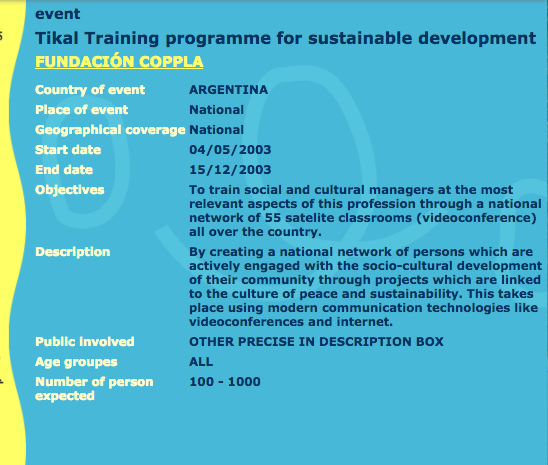 event

Tikal Training programme for sustainable development

FUNDACIÓN COPPLA

| | |
|---|---|
| Country of event | ARGENTINA |
| Place of event | National |
| Geographical coverage | National |
| Start date | 04/05/2003 |
| End date | 15/12/2003 |
| Objectives | To train social and cultural managers at the most relevant aspects of this profession through a national network of 55 satelite classrooms (videoconference) all over the country. |
| Description | By creating a national network of persons which are actively engaged with the socio-cultural development of their community through projects which are linked to the culture of peace and sustainability. This takes place using modern communication technologies like videoconferences and internet. |
| Public involved | OTHER PRECISE IN DESCRIPTION BOX |
| Age groupes | ALL |
| Number of person expected | 100 - 1000 |